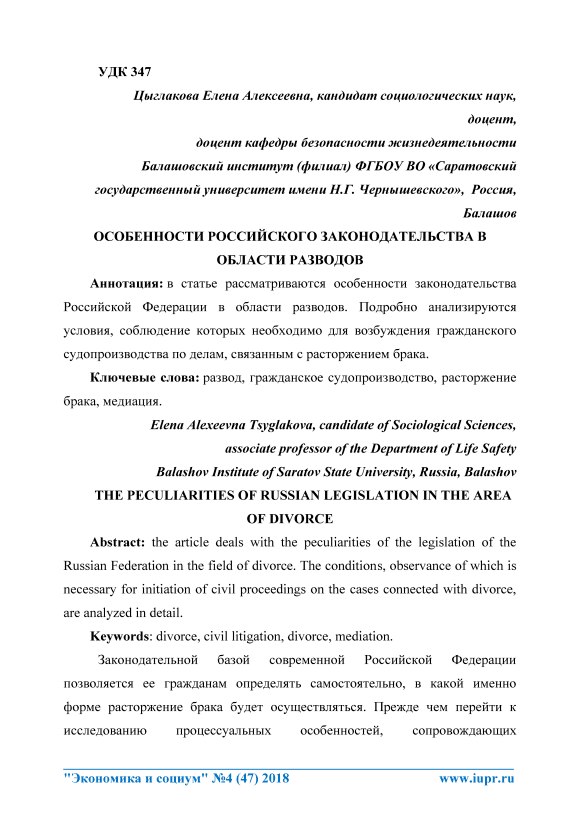 УДК 347

Цыглакова Елена Алексеевна, кандидат социологических наук, доцент,

доцент кафедры безопасности жизнедеятельности

Балашовский институт (филиал) ФГБОУ ВО «Саратовский государственный университет имени Н.Г. Чернышевского», Россия, Балашов

ОСОБЕННОСТИ РОССИЙСКОГО ЗАКОНОДАТЕЛЬСТВА В ОБЛАСТИ РАЗВОДОВ

Аннотация: в статье рассматриваются особенности законодательства Российской Федерации в области разводов. Подробно анализируются условия, соблюдение которых необходимо для возбуждения гражданского судопроизводства по делам, связанным с расторжением брака.

Ключевые слова: развод, гражданское судопроизводство, расторжение брака, медиация.

Elena Alexeevna Tsyglakova, candidate of Sociological Sciences,

associate professor of the Department of Life Safety

Balashov Institute of Saratov State University, Russia, Balashov

THE PECULIARITIES OF RUSSIAN LEGISLATION IN THE AREA OF DIVORCE

Abstract: the article deals with the peculiarities of the legislation of the Russian Federation in the field of divorce. The conditions, observance of which is necessary for initiation of civil proceedings on the cases connected with divorce, are analyzed in detail.

Keywords: divorce, civil litigation, divorce, mediation.

Законодательной базой современной Российской Федерации позволяется ее гражданам определять самостоятельно, в какой именно форме расторжение брака будет осуществляться. Прежде чем перейти к исследованию процессуальных особенностей, сопровождающих

"Экономика и социум" №4 (47) 2018 www.iupr.ru